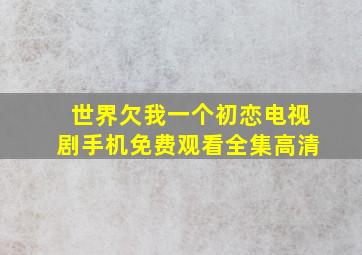 世界欠我一个初恋电视剧手机免费观看全集高清